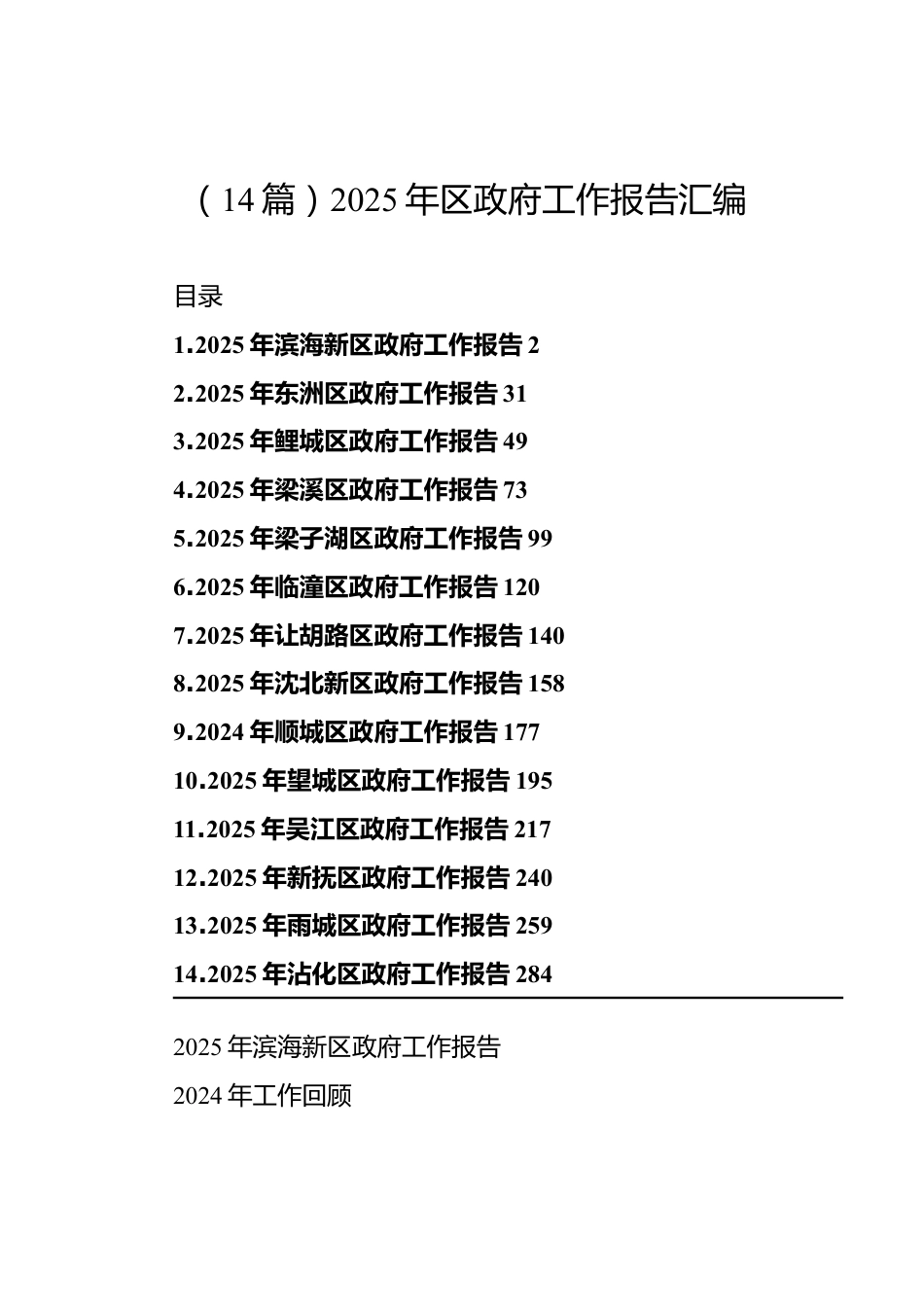 （14篇）2025年区政府工作报告汇编

目录

1.2025年滨海新区政府工作报告 2

2.2025年东洲区政府工作报告 31

3.2025年鲤城区政府工作报告 49

4.2025年梁溪区政府工作报告 73

5.2025年梁子湖区政府工作报告 99

6.2025年临潼区政府工作报告 120

7.2025年让胡路区政府工作报告 140

8.2025年沈北新区政府工作报告 158

9.2024年顺城区政府工作报告 177

10.2025年望城区政府工作报告 195

11.2025年吴江区政府工作报告 217

12.2025年新抚区政府工作报告 240

13.2025年雨城区政府工作报告 259

14.2025年沾化区政府工作报告 284

2025年滨海新区政府工作报告

2024年工作回顾